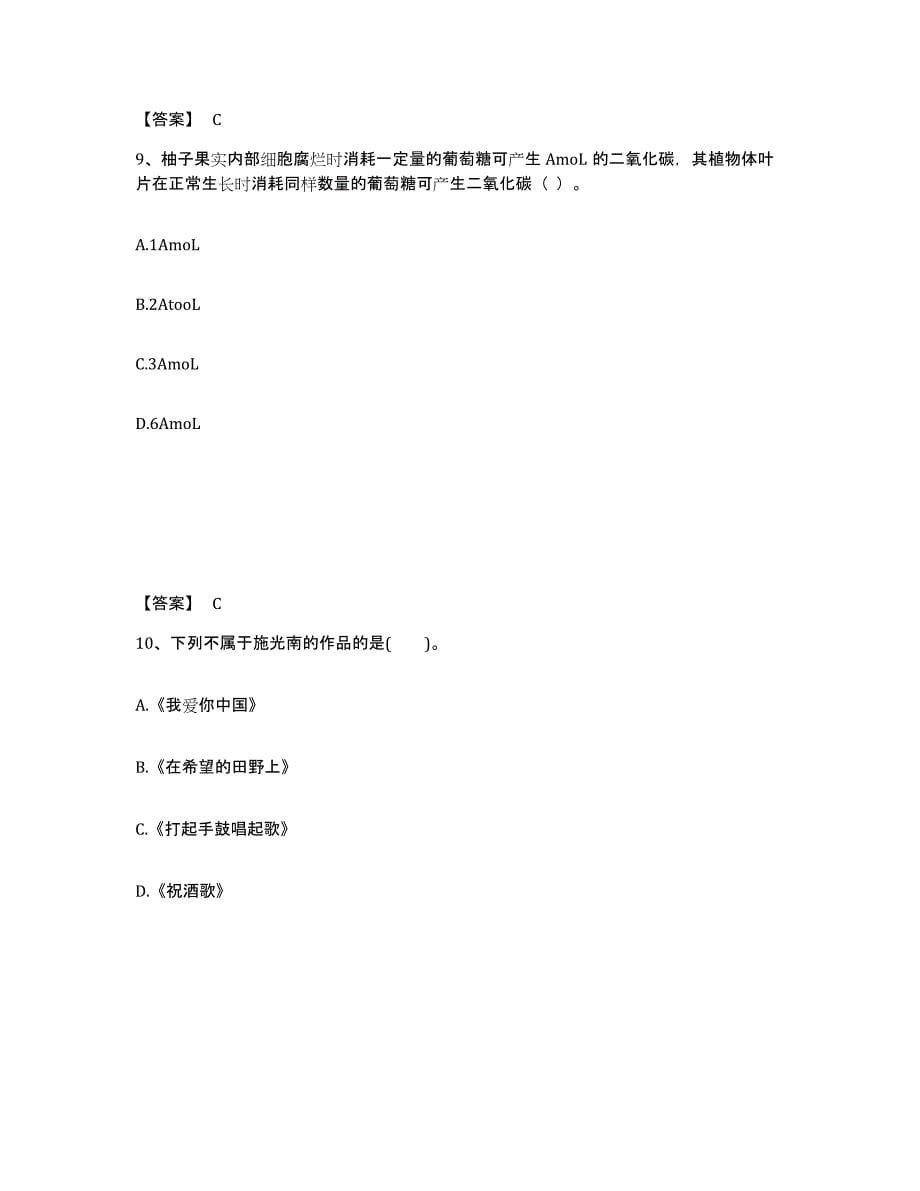 【答案】 C

9、柚子果实内部细胞腐烂时消耗一定量的葡萄糖可产生 AmoL 的二氧化碳，其植物体叶片在正常生长时消耗同样数量的葡萄糖可产生二氧化碳（ ）。

A.1AmoL

B.2AtooL

C.3AmoL

D.6AmoL

【答案】 C

10、下列不属于施光南的作品的是(　　)。

A.《我爱你中国》

B.《在希望的田野上》

C.《打起手鼓唱起歌》

D.《祝酒歌》